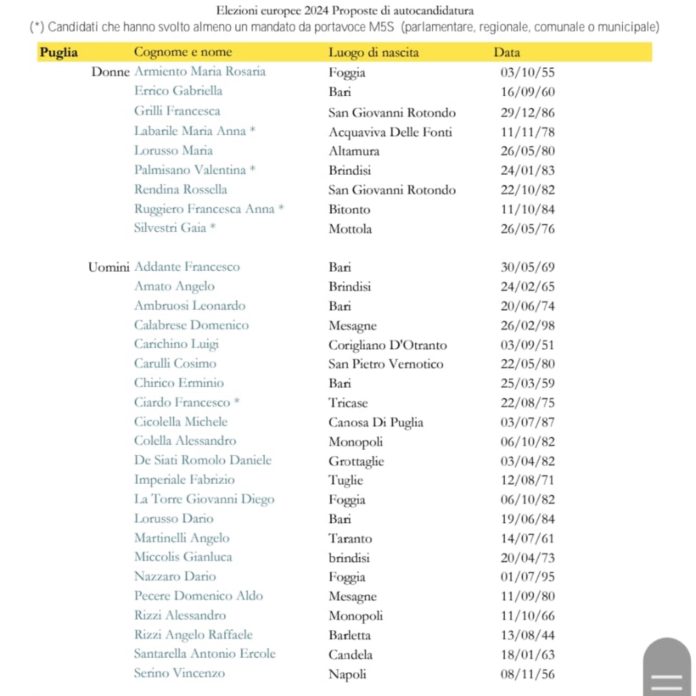 Elezioni europee 2024 Proposte di autocandidatura
(*) Candidati che hanno svolto almeno un mandato da portavoce M5S (parlamentare, regionale, comunale o municipale)

| Puglia | Cognome e nome | Luogo di nascita | Data |
|---|---|---|---|
| Donne | Armiento Maria Rosaria | Foggia | 03/10/55 |
| | Errico Gabriella | Bari | 16/09/60 |
| | Grilli Francesca | San Giovanni Rotondo | 29/12/86 |
| | Labarile Maria Anna * | Acquaviva Delle Fonti | 11/11/78 |
| | Lorusso Maria | Altamura | 26/05/80 |
| | Palmisano Valentina * | Brindisi | 24/01/83 |
| | Rendina Rossella | San Giovanni Rotondo | 22/10/82 |
| | Ruggiero Francesca Anna * | Bitonto | 11/10/84 |
| | Silvestri Gaia * | Mottola | 26/05/76 |
| Uomini | Addante Francesco | Bari | 30/05/69 |
| | Amato Angelo | Brindisi | 24/02/65 |
| | Ambruosi Leonardo | Bari | 20/06/74 |
| | Calabrese Domenico | Mesagne | 26/02/98 |
| | Carichino Luigi | Corigliano D'Otranto | 03/09/51 |
| | Carulli Cosimo | San Pietro Vernotico | 22/05/80 |
| | Chirico Erminio | Bari | 25/03/59 |
| | Ciardo Francesco * | Tricase | 22/08/75 |
| | Cicolella Michele | Canosa Di Puglia | 03/07/87 |
| | Colella Alessandro | Monopoli | 06/10/82 |
| | De Siati Romolo Daniele | Grottaglie | 03/04/82 |
| | Imperiale Fabrizio | Tuglie | 12/08/71 |
| | La Torre Giovanni Diego | Foggia | 06/10/82 |
| | Lorusso Dario | Bari | 19/06/84 |
| | Martinelli Angelo | Taranto | 14/07/61 |
| | Miccolis Gianluca | brindisi | 20/04/73 |
| | Nazzaro Dario | Foggia | 01/07/95 |
| | Pecere Domenico Aldo | Mesagne | 11/09/80 |
| | Rizzi Alessandro | Monopoli | 11/10/66 |
| | Rizzi Angelo Raffaele | Barletta | 13/08/44 |
| | Santarella Antonio Ercole | Candela | 18/01/63 |
| | Serino Vincenzo | Napoli | 08/11/56 |